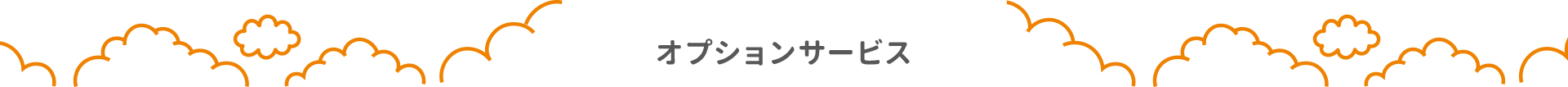 オプションサービス